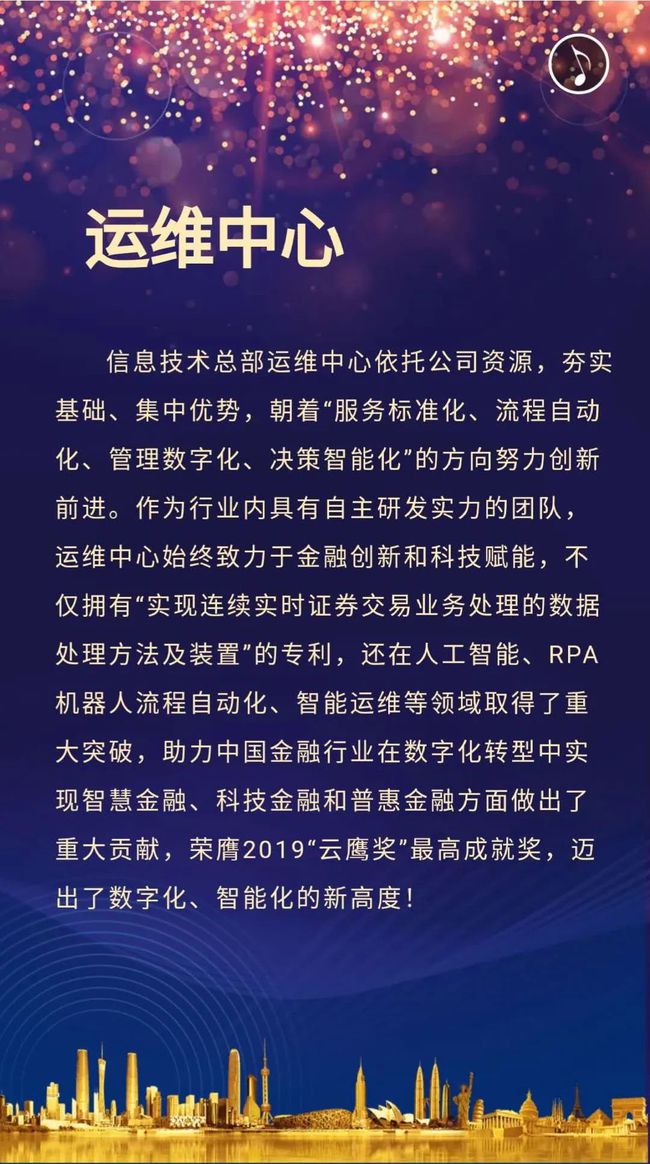 运维中心

信息技术总部运维中心依托公司资源，夯实基础、集中优势，朝着“服务标准化、流程自动化、管理数字化、决策智能化”的方向努力创新前进。作为行业内具有自主研发实力的团队，运维中心始终致力于金融创新和科技赋能，不仅拥有“实现连续实时证券交易业务处理的数据处理方法及装置”的专利，还在人工智能、RPA机器人流程自动化、智能运维等领域取得了重大突破，助力中国金融行业在数字化转型中实现智慧金融、科技金融和普惠金融方面做出了重大贡献，荣膺2019“云鹰奖”最高成就奖，迈出了数字化、智能化的新高度！